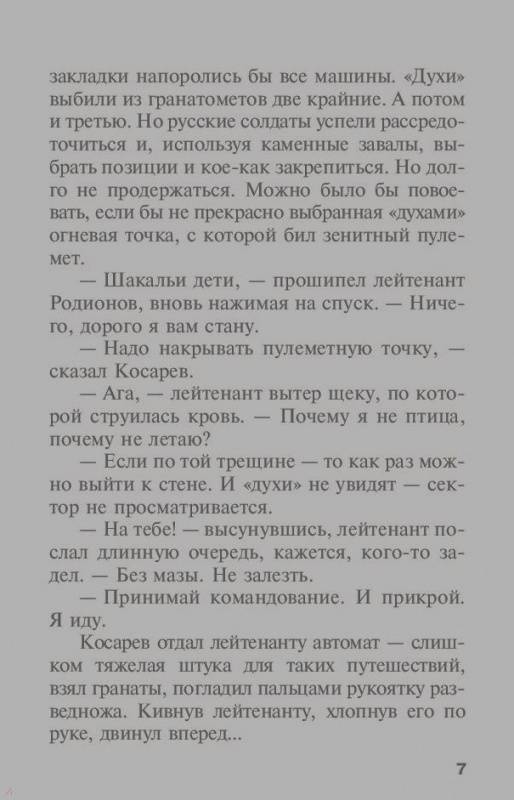 закладки напоролись бы все машины. «Духи» выбили из гранатометов две крайние. А потом и третью. Но русские солдаты успели рассредоточиться и, используя каменные завалы, выбрать позиции и кое-как закрепиться. Но долго не продержаться. Можно было бы повоевать, если бы не прекрасно выбранная «духами» огневая точка, с которой бил зенитный пулемет.

— Шакальи дети, — прошипел лейтенант Родионов, вновь нажимая на спуск. — Ничего, дорого я вам стану.

— Надо накрывать пулеметную точку, — сказал Косарев.

— Ага, — лейтенант вытер щеку, по которой струилась кровь. — Почему я не птица, почему не летаю?

— Если по той трещине — то как раз можно выйти к стене. И «духи» не увидят — сектор не просматривается.

— На тебе! — высунувшись, лейтенант послал длинную очередь, кажется, кого-то задел. — Без мазы. Не залезть.

— Принимай командование. И прикрой. Я иду.

Косарев отдал лейтенанту автомат — слишком тяжелая штука для таких путешествий, взял гранаты, погладил пальцами рукоятку разведножа. Кивнув лейтенанту, хлопнув его по руке, двинул вперед...

7